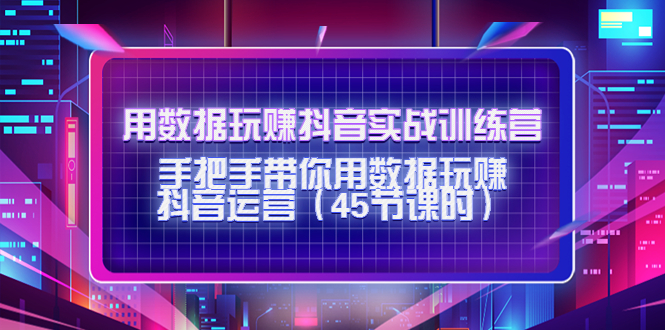 用数据玩赚抖音实战训练营

手把手带你用数据玩赚抖音运营（45节课时）